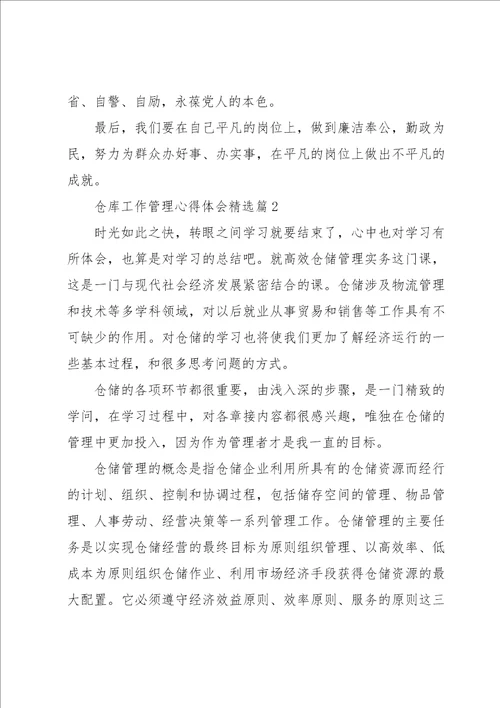 省、自警、自励，永葆党人的本色。

最后，我们要在自己平凡的岗位上，做到廉洁奉公，勤政为民，努力为群众办好事、办实事，在平凡的岗位上做出不平凡的成就。

仓库工作管理心得体会精选篇2

时光如此之快，转眼之间学习就要结束了，心中也对学习有所体会，也算是对学习的总结吧。就高效仓储管理实务这门课，这是一门与现代社会经济发展紧密结合的课。仓储涉及物流管理和技术等多学科领域，对以后就业从事贸易和销售等工作具有不可缺少的作用。对仓储的学习也将使我们更加了解经济运行的一些基本过程，和很多思考问题的方式。

仓储的各项环节都很重要，由浅入深的步骤，是一门精致的学问，在学习过程中，对各章接内容都很感兴趣，唯独在仓储的管理中更加投入，因为作为管理者才是我一直的目标。

仓储管理的概念是指仓储企业利用所具有的仓储资源而经行的计划、组织、控制和协调过程，包括储存空间的管理、物品管理、人事劳动、经营决策等一系列管理工作。仓储管理的主要任务是以实现仓储经营的最终目标为原则组织管理、以高效率、低成本为原则组织仓储作业、利用市场经济手段获得仓储资源的最大配置。它必须遵守经济效益原则、效率原则、服务的原则这三